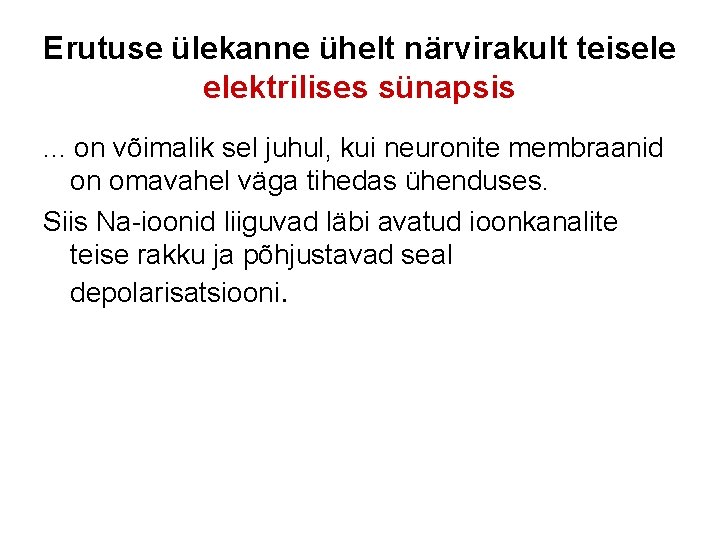 Erutuse ülekanne ühelt närvirakult teisele elektrilises sünapsis

… on võimalik sel juhul, kui neuronite membraanid on omavahel väga tihedas ühenduses.

Siis Na-ioonid liiguvad läbi avatud ioonkanalite teise rakku ja põhjustavad seal depolarisatsiooni.